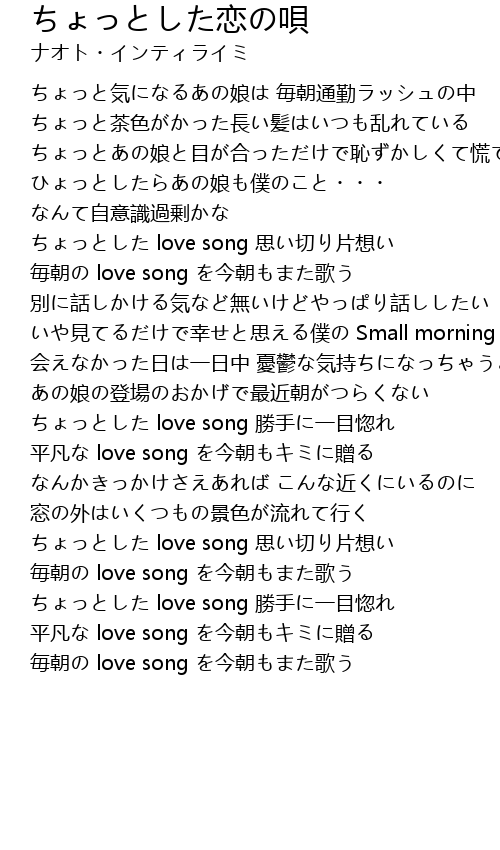 ちょっとした恋の唄
ナオト・インティライミ

ちょっと気になるあの娘は 毎朝通勤ラッシュの中
ちょっと茶色がかった長い髪はいつも乱れている
ちょっとあの娘と目が合っただけで恥ずかしくて慌て
ひょっとしたらあの娘も僕のこと・・・
なんて自意識過剰かな
ちょっとした love song 思い切り片想い
毎朝の love song を今朝もまた歌う
別に話しかける気など無いけどやっぱり話ししたい
いや見てるだけで幸せと思える僕の Small morning
会えなかった日は一日中 憂鬱な気持ちになっちゃう
あの娘の登場のおかげで最近朝がつらくない
ちょっとした love song 勝手に一目惚れ
平凡な love song を今朝もキミに贈る
なんかきっかけさえあれば こんな近くにいるのに
窓の外はいくつもの景色が流れて行く
ちょっとした love song 思い切り片想い
毎朝の love song を今朝もまた歌う
ちょっとした love song 勝手に一目惚れ
平凡な love song を今朝もキミに贈る
毎朝の love song を今朝もまた歌う